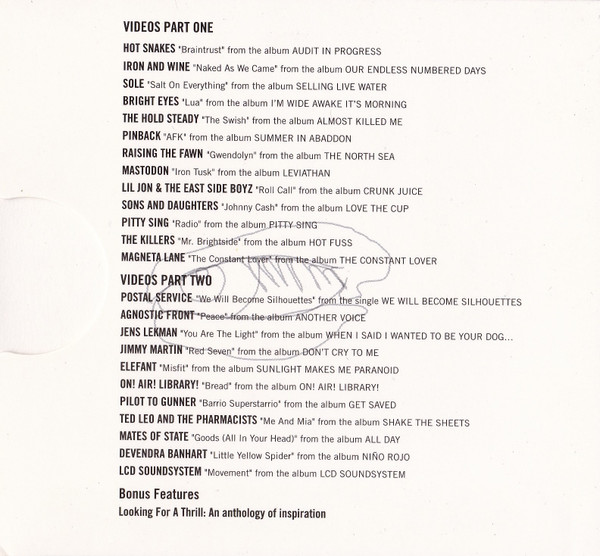 VIDEOS PART ONE

HOT SNAKES "Braintrust" from the album AUDIT IN PROGRESS
IRON AND WINE "Naked As We Came" from the album OUR ENDLESS NUMBERED DAYS
SOLE "Salt On Everything" from the album SELLING LIVE WATER
BRIGHT EYES "Lua" from the album I'M WIDE AWAKE IT'S MORNING
THE HOLD STEADY "The Swish" from the album ALMOST KILLED ME
PINBACK "AFK" from the album SUMMER IN ABADDON
RAISING THE FAWN "Gwendolyn" from the album THE NORTH SEA
MASTODON "Iron Tusk" from the album LEVIATHAN
LIL JON & THE EAST SIDE BOYZ "Roll Call" from the album CRUNK JUICE
SONS AND DAUGHTERS "Johnny Cash" from the album LOVE THE CUP
PITTY SING "Radio" from the album PITTY SING
THE KILLERS "Mr. Brightside" from the album HOT FUSS
MAGNETA LANE "The Constant Lover" from the album THE CONSTANT LOVER

VIDEOS PART TWO

POSTAL SERVICE "We Will Become Silhouettes" from the single WE WILL BECOME SILHOUETTES
AGNOSTIC FRONT "Peace" from the album ANOTHER VOICE
JENS LEKMAN "You Are The Light" from the album WHEN I SAID I WANTED TO BE YOUR DOG...
JIMMY MARTIN "Red Seven" from the album DON'T CRY TO ME
ELEFANT "Misfit" from the album SUNLIGHT MAKES ME PARANOID
ON! AIR! LIBRARY! "Bread" from the album ON! AIR! LIBRARY!
PILOT TO GUNNER "Barrio Superstarrio" from the album GET SAVED
TED LEO AND THE PHARMACISTS "Me And Mia" from the album SHAKE THE SHEETS
MATES OF STATE "Goods (All In Your Head)" from the album ALL DAY
DEVENDRA BANHART "Little Yellow Spider" from the album NIÑO ROJO
LCD SOUNDSYSTEM "Movement" from the album LCD SOUNDSYSTEM

Bonus Features

Looking For A Thrill: An anthology of inspiration